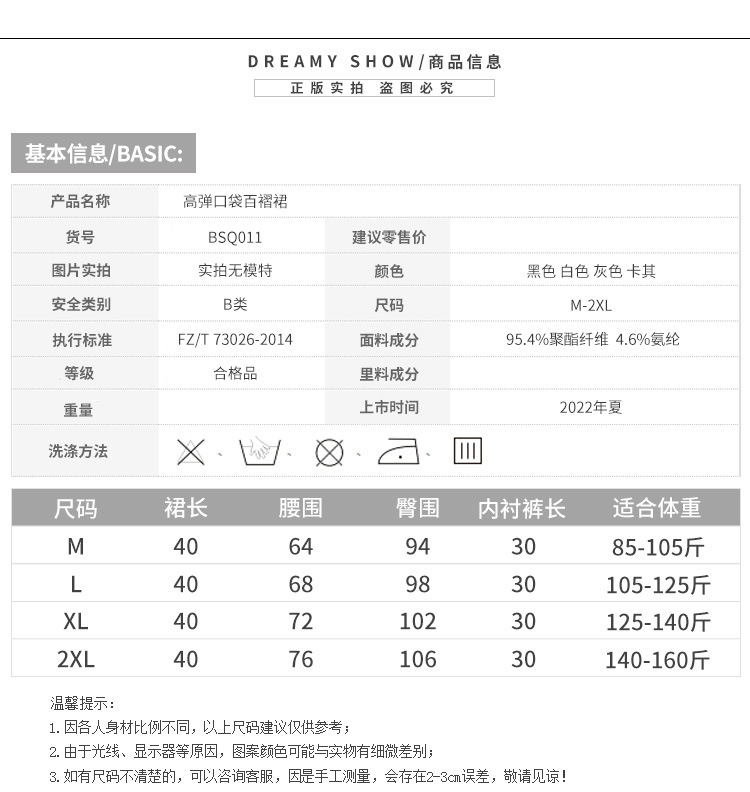 DREAMY SHOW/商品信息
正版实拍 盗图必究

基本信息/BASIC:

| 产品名称 | 高弹口袋百褶裙 | | |
|---|---|---|---|
| 货号 | BSQ011 | 建议零售价 | |
| 图片实拍 | 实拍无模特 | 颜色 | 黑色 白色 灰色 卡其 |
| 安全类别 | B类 | 尺码 | M-2XL |
| 执行标准 | FZ/T 73026-2014 | 面料成分 | 95.4%聚酯纤维 4.6%氨纶 |
| 等级 | 合格品 | 里料成分 | |
| 重量 | | 上市时间 | 2022年夏 |
| 洗涤方法 | | | |

| 尺码 | 裙长 | 腰围 | 臀围 | 内衬裤长 | 适合体重 |
|---|---|---|---|---|---|
| M | 40 | 64 | 94 | 30 | 85-105斤 |
| L | 40 | 68 | 98 | 30 | 105-125斤 |
| XL | 40 | 72 | 102 | 30 | 125-140斤 |
| 2XL | 40 | 76 | 106 | 30 | 140-160斤 |

温馨提示：
1. 因各人身材比例不同，以上尺码建议仅供参考；
2. 由于光线、显示器等原因，图案颜色可能与实物有细微差别；
3. 如有尺码不清楚的，可以咨询客服，因是手工测量，会存在2-3cm误差，敬请见谅！